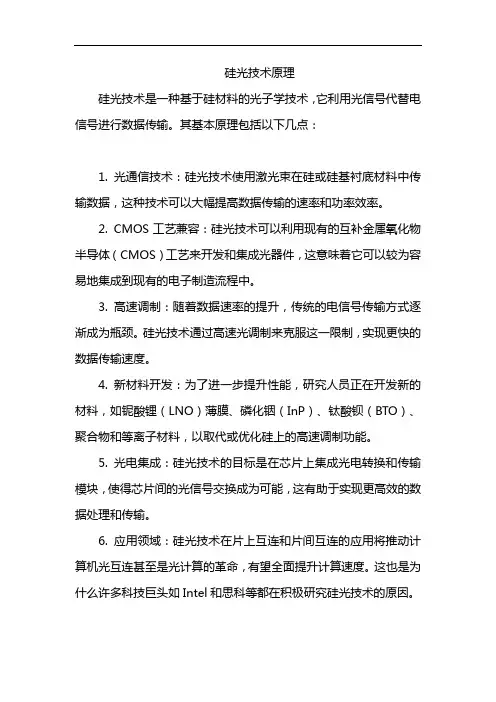 硅光技术原理

硅光技术是一种基于硅材料的光子学技术，它利用光信号代替电信号进行数据传输。其基本原理包括以下几点：

1. 光通信技术：硅光技术使用激光束在硅或硅基衬底材料中传输数据，这种技术可以大幅提高数据传输的速率和功率效率。

2. CMOS 工艺兼容：硅光技术可以利用现有的互补金属氧化物半导体（CMOS）工艺来开发和集成光器件，这意味着它可以较为容易地集成到现有的电子制造流程中。

3. 高速调制：随着数据速率的提升，传统的电信号传输方式逐渐成为瓶颈。硅光技术通过高速光调制来克服这一限制，实现更快的数据传输速度。

4. 新材料开发：为了进一步提升性能，研究人员正在开发新的材料，如铌酸锂（LNO）薄膜、磷化铟（InP）、钛酸钡（BTO）、聚合物和等离子材料，以取代或优化硅上的高速调制功能。

5. 光电集成：硅光技术的目标是在芯片上集成光电转换和传输模块，使得芯片间的光信号交换成为可能，这有助于实现更高效的数据处理和传输。

6. 应用领域：硅光技术在片上互连和片间互连的应用将推动计算机光互连甚至是光计算的革命，有望全面提升计算速度。这也是为什么许多科技巨头如 Intel 和思科等都在积极研究硅光技术的原因。